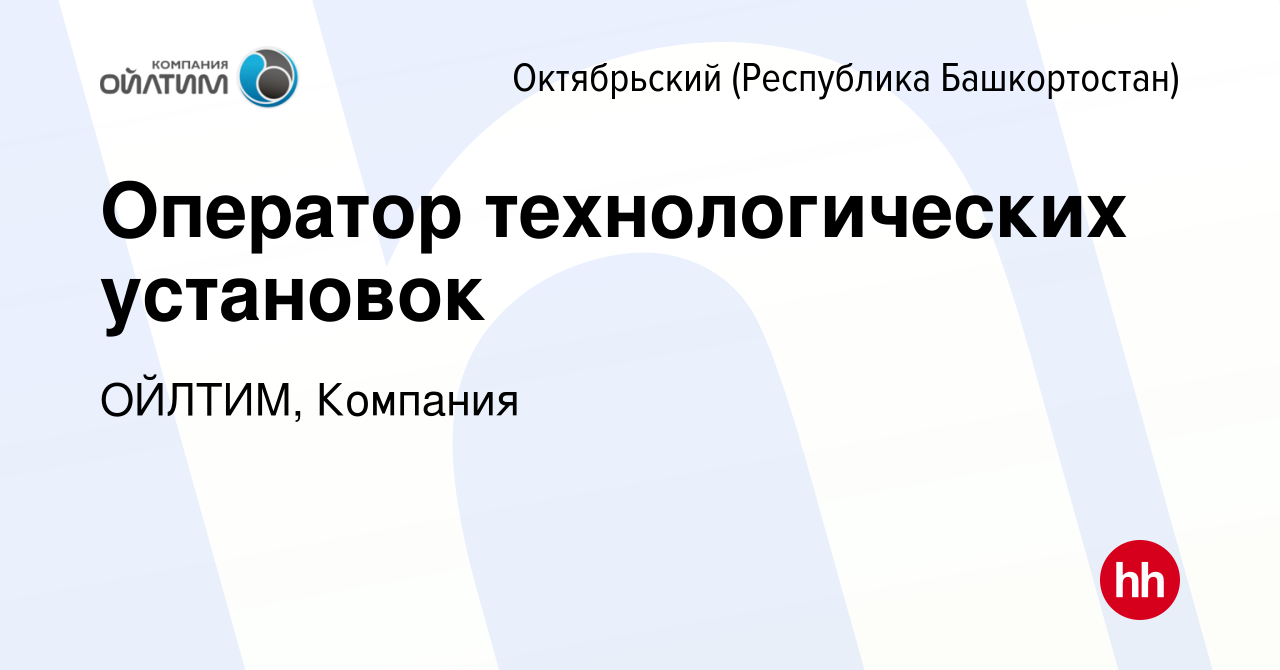 КОМПАНИЯ
ОЙЛТИМ

Октябрьский (Республика Башкортостан)

Оператор технологических установок

ОЙЛТИМ, Компания

hh